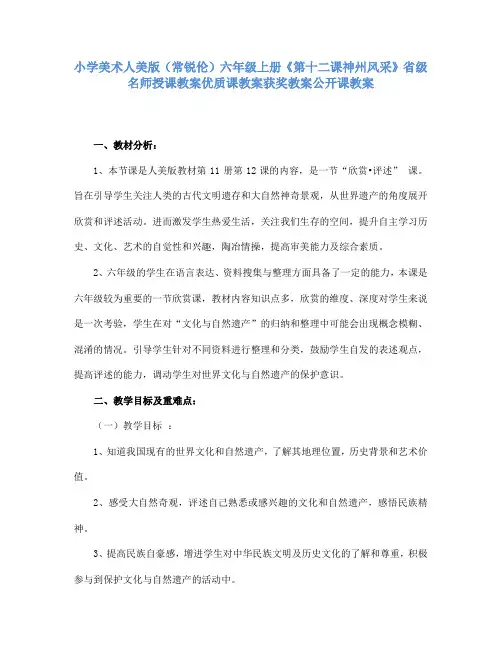 小学美术人美版（常锐伦）六年级上册《第十二课神州风采》省级名师授课教案优质课教案获奖教案公开课教案

一、教材分析：

1、本节课是人美版教材第 11 册第 12 课的内容，是一节“欣赏•评述” 课。旨在引导学生关注人类的古代文明遗存和大自然神奇景观，从世界遗产的角度展开欣赏和评述活动。进而激发学生热爱生活，关注我们生存的空间，提升自主学习历史、文化、艺术的自觉性和兴趣，陶冶情操，提高审美能力及综合素质。

2、六年级的学生在语言表达、资料搜集与整理方面具备了一定的能力，本课是六年级较为重要的一节欣赏课，教材内容知识点多，欣赏的维度、深度对学生来说是一次考验，学生在对“文化与自然遗产”的归纳和整理中可能会出现概念模糊、混淆的情况。引导学生针对不同资料进行整理和分类，鼓励学生自发的表述观点，提高评述的能力，调动学生对世界文化与自然遗产的保护意识。

二、教学目标及重难点：

（一）教学目标 ：

1、知道我国现有的世界文化和自然遗产，了解其地理位置，历史背景和艺术价值。

2、感受大自然奇观，评述自己熟悉或感兴趣的文化和自然遗产，感悟民族精神。

3、提高民族自豪感，增进学生对中华民族文明及历史文化的了解和尊重，积极参与到保护文化与自然遗产的活动中。